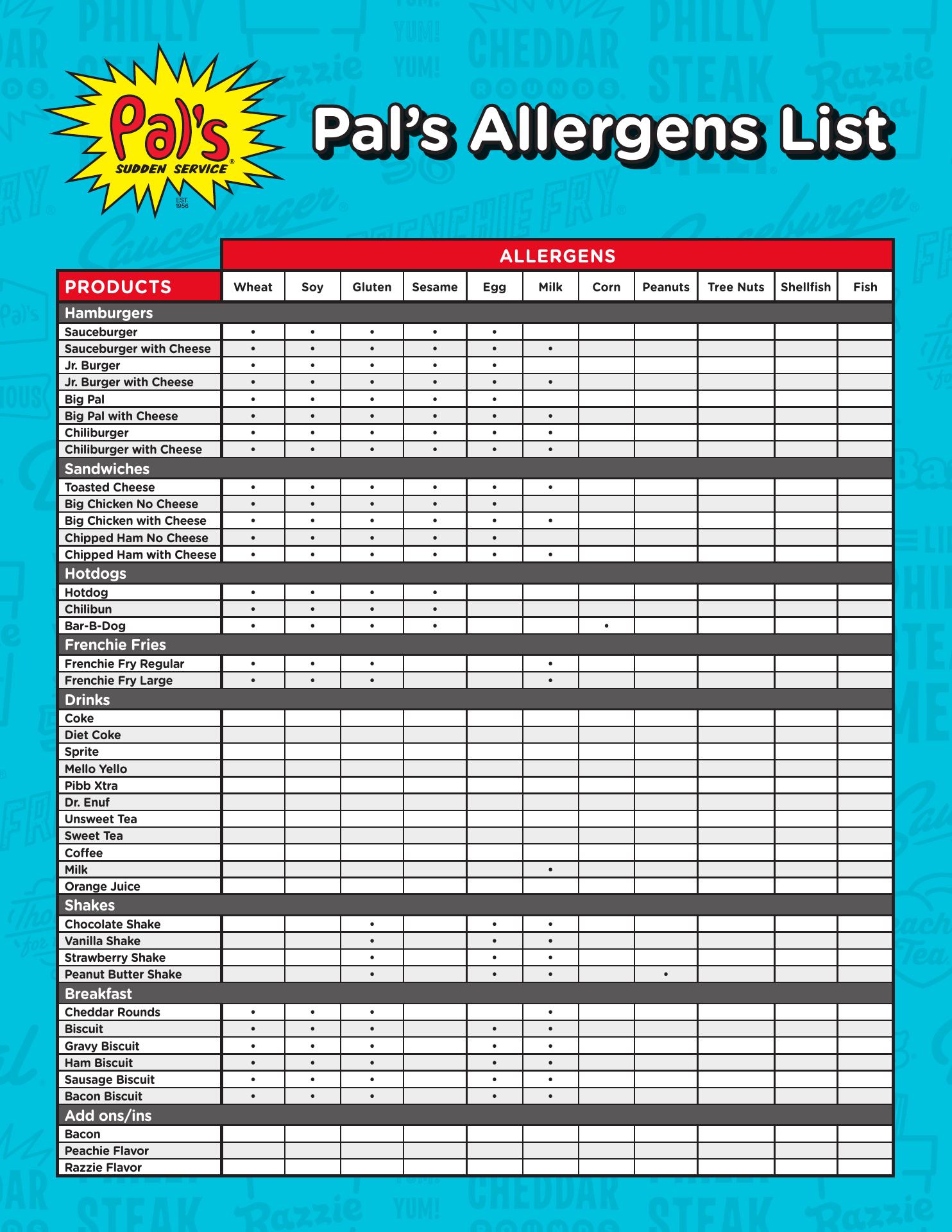 Pal's SUDDEN SERVICE® EST. 1956

Pal's Allergens List

ALLERGENS

| PRODUCTS | Wheat | Soy | Gluten | Sesame | Egg | Milk | Corn | Peanuts | Tree Nuts | Shellfish | Fish |
|---|---|---|---|---|---|---|---|---|---|---|---|
| Hamburgers | | | | | | | | | | | |
| Sauceburger | • | • | • | • | • | | | | | | |
| Sauceburger with Cheese | • | • | • | • | • | • | | | | | |
| Jr. Burger | • | • | • | • | • | | | | | | |
| Jr. Burger with Cheese | • | • | • | • | • | • | | | | | |
| Big Pal | • | • | • | • | • | | | | | | |
| Big Pal with Cheese | • | • | • | • | • | • | | | | | |
| Chiliburger | • | • | • | • | • | • | | | | | |
| Chiliburger with Cheese | • | • | • | • | • | • | | | | | |
| Sandwiches | | | | | | | | | | | |
| Toasted Cheese | • | • | • | • | • | • | | | | | |
| Big Chicken No Cheese | • | • | • | • | • | | | | | | |
| Big Chicken with Cheese | • | • | • | • | • | • | | | | | |
| Chipped Ham No Cheese | • | • | • | • | • | | | | | | |
| Chipped Ham with Cheese | • | • | • | • | • | • | | | | | |
| Hotdogs | | | | | | | | | | | |
| Hotdog | • | • | • | • | | | | | | | |
| Chilibun | • | • | • | • | | | | | | | |
| Bar-B-Dog | • | • | • | • | | | • | | | | |
| Frenchie Fries | | | | | | | | | | | |
| Frenchie Fry Regular | • | • | • | | | • | | | | | |
| Frenchie Fry Large | • | • | • | | | • | | | | | |
| Drinks | | | | | | | | | | | |
| Coke | | | | | | | | | | | |
| Diet Coke | | | | | | | | | | | |
| Sprite | | | | | | | | | | | |
| Mello Yello | | | | | | | | | | | |
| Pibb Xtra | | | | | | | | | | | |
| Dr. Enuf | | | | | | | | | | | |
| Unsweet Tea | | | | | | | | | | | |
| Sweet Tea | | | | | | | | | | | |
| Coffee | | | | | | | | | | | |
| Milk | | | | | | • | | | | | |
| Orange Juice | | | | | | | | | | | |
| Shakes | | | | | | | | | | | |
| Chocolate Shake | | | • | | • | • | | | | | |
| Vanilla Shake | | | • | | • | • | | | | | |
| Strawberry Shake | | | • | | • | • | | | | | |
| Peanut Butter Shake | | | • | | • | • | | • | | | |
| Breakfast | | | | | | | | | | | |
| Cheddar Rounds | • | • | • | | | • | | | | | |
| Biscuit | • | • | • | | • | • | | | | | |
| Gravy Biscuit | • | • | • | | • | • | | | | | |
| Ham Biscuit | • | • | • | | • | • | | | | | |
| Sausage Biscuit | • | • | • | | • | • | | | | | |
| Bacon Biscuit | • | • | • | | • | • | | | | | |
| Add ons/ins | | | | | | | | | | | |
| Bacon | | | | | | | | | | | |
| Peachie Flavor | | | | | | | | | | | |
| Razzie Flavor | | | | | | | | | | | |